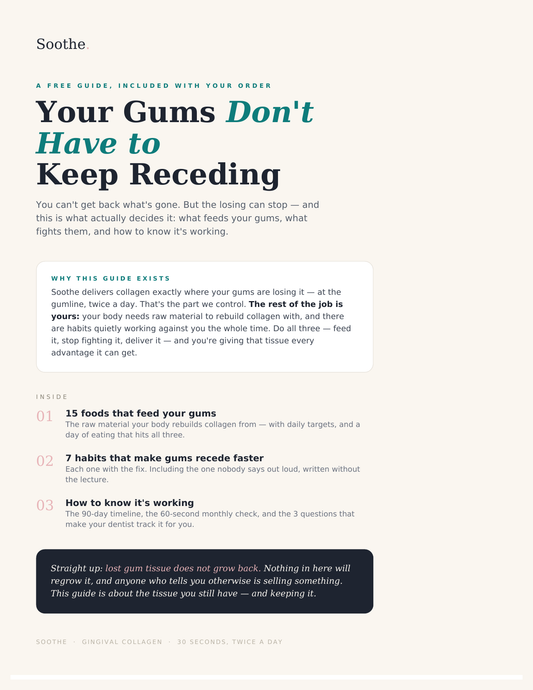 Soothe.

A FREE GUIDE, INCLUDED WITH YOUR ORDER

Your Gums Don't Have to Keep Receding

You can't get back what's gone. But the losing can stop — and this is what actually decides it: what feeds your gums, what fights them, and how to know it's working.

WHY THIS GUIDE EXISTS

Soothe delivers collagen exactly where your gums are losing it — at the gumline, twice a day. That's the part we control. The rest of the job is yours: your body needs raw material to rebuild collagen with, and there are habits quietly working against you the whole time. Do all three — feed it, stop fighting it, deliver it — and you're giving that tissue every advantage it can get.

INSIDE

01
15 foods that feed your gums
The raw material your body rebuilds collagen from — with daily targets, and a day of eating that hits all three.

02
7 habits that make gums recede faster
Each one with the fix. Including the one nobody says out loud, written without the lecture.

03
How to know it's working
The 90-day timeline, the 60-second monthly check, and the 3 questions that make your dentist track it for you.

Straight up: lost gum tissue does not grow back. Nothing in here will regrow it, and anyone who tells you otherwise is selling something. This guide is about the tissue you still have — and keeping it.

SOOTHE · GINGIVAL COLLAGEN · 30 SECONDS, TWICE A DAY